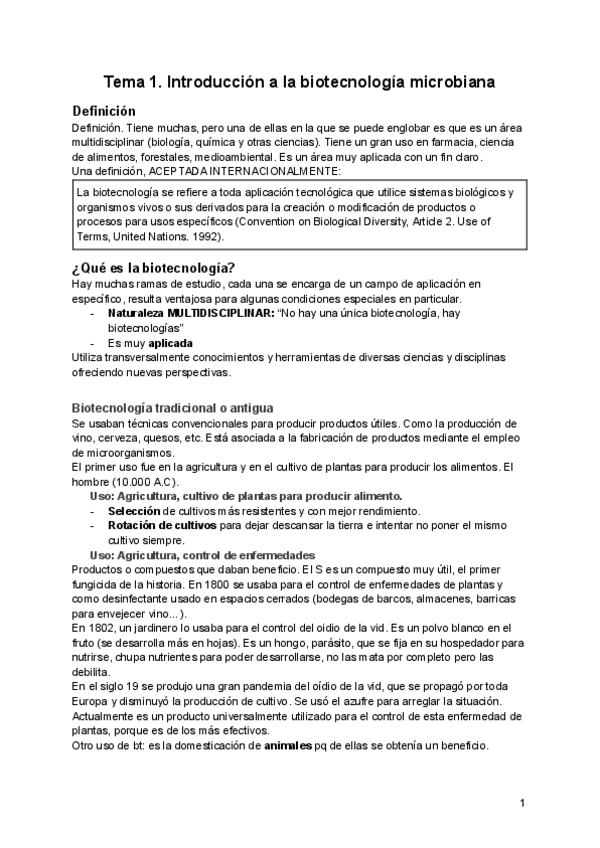 Tema 1. Introducción a la biotecnología microbiana

Definición

Definición. Tiene muchas, pero una de ellas en la que se puede englobar es que es un área multidisciplinar (biología, química y otras ciencias). Tiene un gran uso en farmacia, ciencia de alimentos, forestales, medioambiental. Es un área muy aplicada con un fin claro.
Una definición, ACEPTADA INTERNACIONALMENTE:

La biotecnología se refiere a toda aplicación tecnológica que utilice sistemas biológicos y organismos vivos o sus derivados para la creación o modificación de productos o procesos para usos específicos (Convention on Biological Diversity, Article 2. Use of Terms, United Nations. 1992).

¿Qué es la biotecnología?

Hay muchas ramas de estudio, cada una se encarga de un campo de aplicación en específico, resulta ventajosa para algunas condiciones especiales en particular.
- Naturaleza MULTIDISCIPLINAR: "No hay una única biotecnología, hay biotecnologías"
- Es muy aplicada
Utiliza transversalmente conocimientos y herramientas de diversas ciencias y disciplinas ofreciendo nuevas perspectivas.

Biotecnología tradicional o antigua

Se usaban técnicas convencionales para producir productos útiles. Como la producción de vino, cerveza, quesos, etc. Está asociada a la fabricación de productos mediante el empleo de microorganismos.
El primer uso fue en la agricultura y en el cultivo de plantas para producir los alimentos. El hombre (10.000 A.C).
Uso: Agricultura, cultivo de plantas para producir alimento.
- Selección de cultivos más resistentes y con mejor rendimiento.
- Rotación de cultivos para dejar descansar la tierra e intentar no poner el mismo cultivo siempre.
Uso: Agricultura, control de enfermedades
Productos o compuestos que daban beneficio. El S es un compuesto muy útil, el primer fungicida de la historia. En 1800 se usaba para el control de enfermedades de plantas y como desinfectante usado en espacios cerrados (bodegas de barcos, almacenes, barricas para envejecer vino...).
En 1802, un jardinero lo usaba para el control del oidio de la vid. Es un polvo blanco en el fruto (se desarrolla más en hojas). Es un hongo, parásito, que se fija en su hospedador para nutrirse, chupa nutrientes para poder desarrollarse, no las mata por completo pero las debilita.
En el siglo 19 se produjo una gran pandemia del oídio de la vid, que se propagó por toda Europa y disminuyó la producción de cultivo. Se usó el azufre para arreglar la situación. Actualmente es un producto universalmente utilizado para el control de esta enfermedad de plantas, porque es de los más efectivos.
Otro uso de bt: es la domesticación de animales pq de ellas se obtenía un beneficio.

1